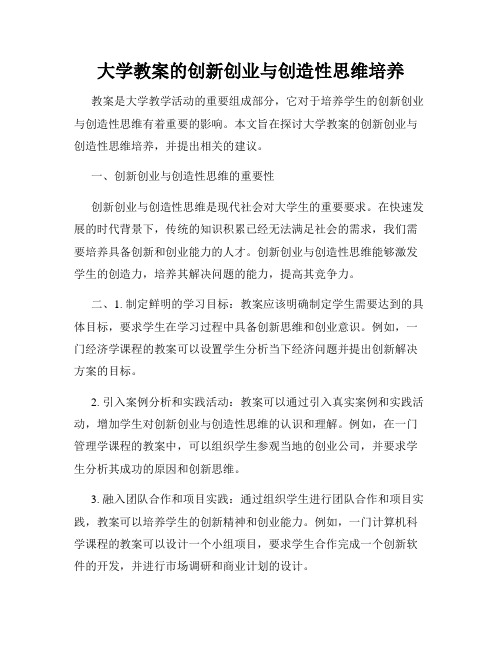 大学教案的创新创业与创造性思维培养

教案是大学教学活动的重要组成部分，它对于培养学生的创新创业与创造性思维有着重要的影响。本文旨在探讨大学教案的创新创业与创造性思维培养，并提出相关的建议。

一、创新创业与创造性思维的重要性

创新创业与创造性思维是现代社会对大学生的重要要求。在快速发展的时代背景下，传统的知识积累已经无法满足社会的需求，我们需要培养具备创新和创业能力的人才。创新创业与创造性思维能够激发学生的创造力，培养其解决问题的能力，提高其竞争力。

二、1. 制定鲜明的学习目标：教案应该明确制定学生需要达到的具体目标，要求学生在学习过程中具备创新思维和创业意识。例如，一门经济学课程的教案可以设置学生分析当下经济问题并提出创新解决方案的目标。

2. 引入案例分析和实践活动：教案可以通过引入真实案例和实践活动，增加学生对创新创业与创造性思维的认识和理解。例如，在一门管理学课程的教案中，可以组织学生参观当地的创业公司，并要求学生分析其成功的原因和创新思维。

3. 融入团队合作和项目实践：通过组织学生进行团队合作和项目实践，教案可以培养学生的创新精神和创业能力。例如，一门计算机科学课程的教案可以设计一个小组项目，要求学生合作完成一个创新软件的开发，并进行市场调研和商业计划的设计。